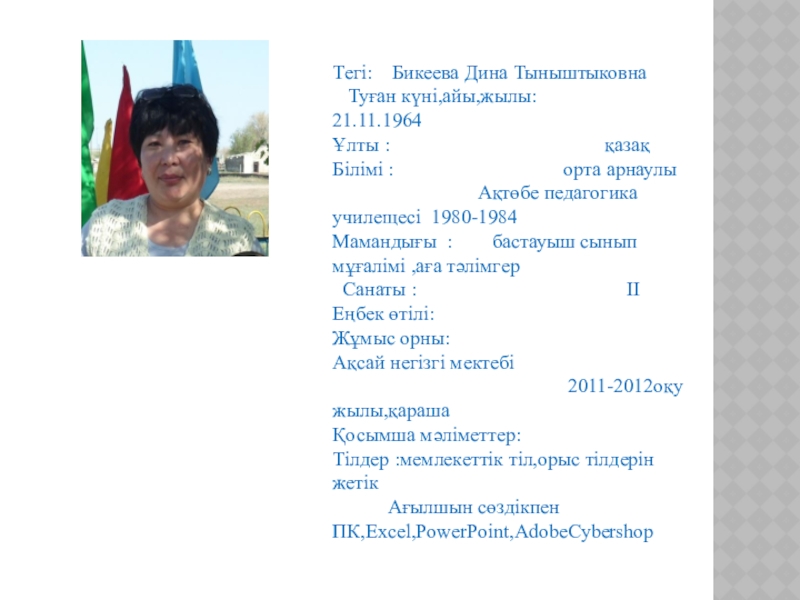 Тегі: Бикеева Дина Тыныштыковна
Туған күні,айы,жылы:
21.11.1964
Ұлты : қазақ
Білімі : орта арнаулы
Ақтөбе педагогика училещесі 1980-1984
Мамандығы : бастауыш сынып мұғалімі ,аға тәлімгер
Санаты : II
Еңбек өтілі:
Жұмыс орны:
Ақсай негізгі мектебі
2011-2012оқу жылы,қараша
Қосымша мәліметтер:
Тілдер :мемлекеттік тіл,орыс тілдерін жетік
Ағылшын сөздікпен
ПК,Excel,PowerPoint,AdobeCybershop